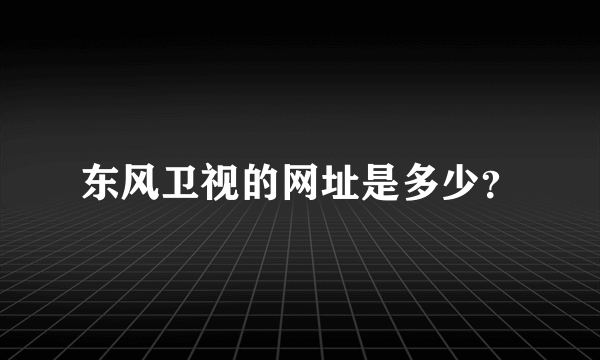 东风卫视的网址是多少?